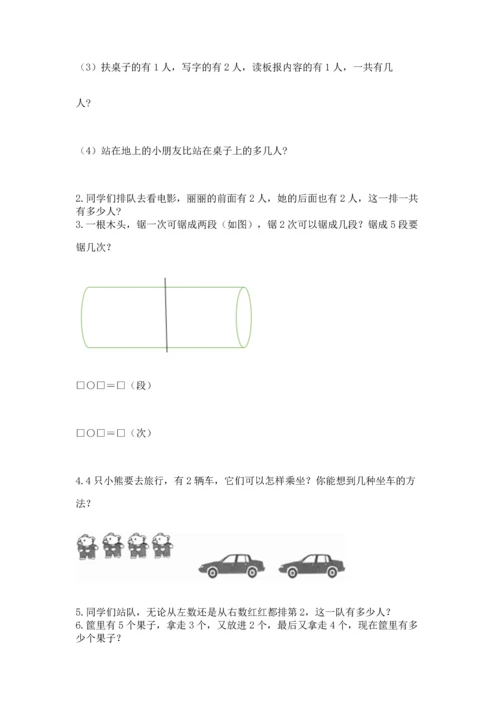 （3）扶桌子的有 1 人，写字的有 2 人，读板报内容的有 1 人，一共有几人？

（4）站在地上的小朋友比站在桌子上的多几人？

2.同学们排队去看电影，丽丽的前面有 2 人，她的后面也有 2 人，这一排一共有多少人？
3.一根木头，锯一次可锯成两段（如图），锯 2 次可以锯成几段？锯成 5 段要锯几次？

□○□＝□（段）

□○□＝□（次）

4.4 只小熊要去旅行，有 2 辆车，它们可以怎样乘坐？你能想到几种坐车的方法？

5.同学们站队，无论从左数还是从右数红红都排第 2，这一队有多少人？
6.筐里有 5 个果子，拿走 3 个，又放进 2 个，最后又拿走 4 个，现在筐里有多少个果子？